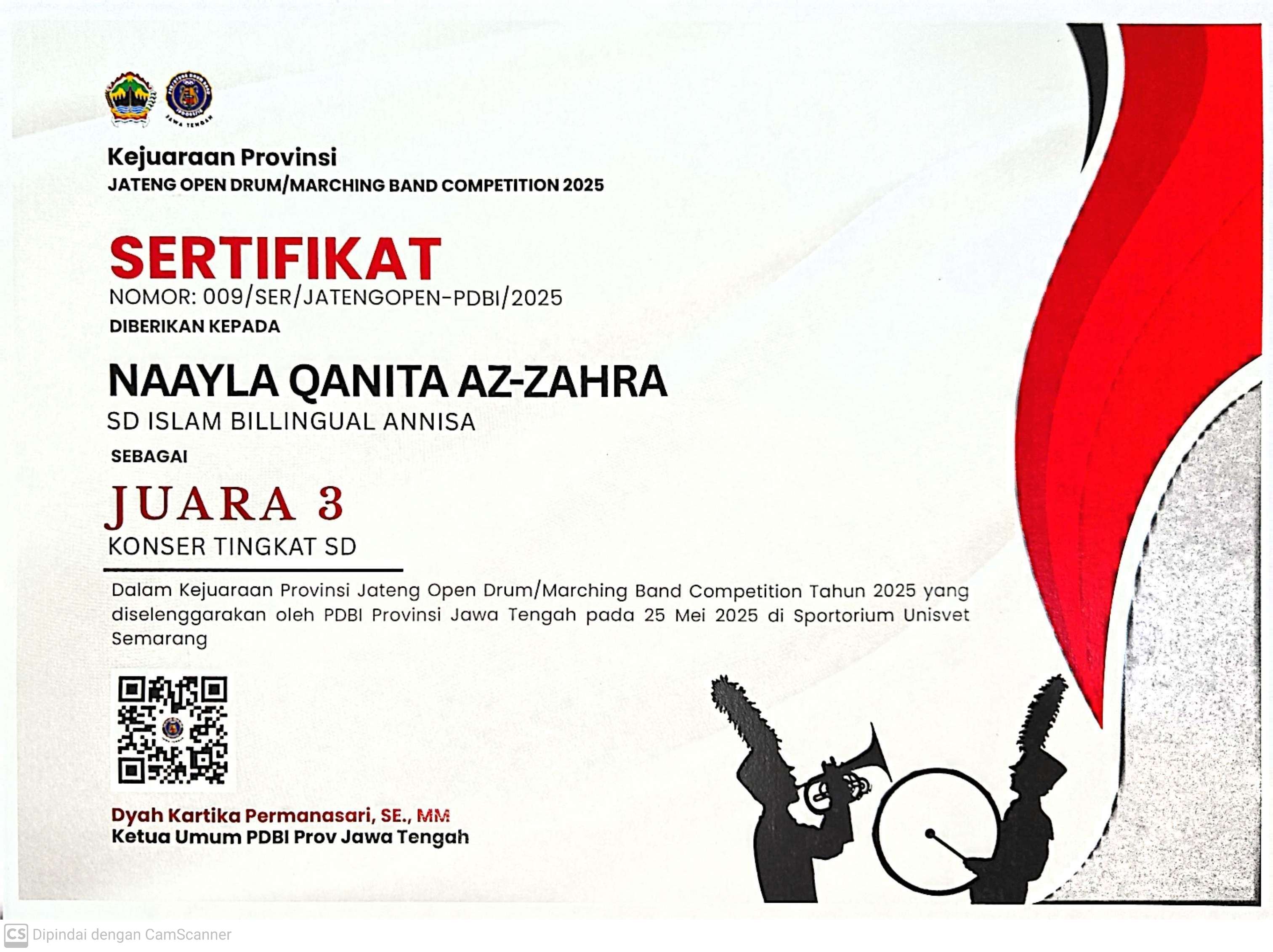 Kejuaraan Provinsi
JATENG OPEN DRUM/MARCHING BAND COMPETITION 2025

SERTIFIKAT
NOMOR: 009/SER/JATENGOPEN-PDBI/2025
DIBERIKAN KEPADA

NAAYLA QANITA AZ-ZAHRA
SD ISLAM BILLINGUAL ANNISA
SEBAGAI

JUARA 3
KONSER TINGKAT SD

Dalam Kejuaraan Provinsi Jateng Open Drum/Marching Band Competition Tahun 2025 yang diselenggarakan oleh PDBI Provinsi Jawa Tengah pada 25 Mei 2025 di Sportorium Unisvet Semarang

Dyah Kartika Permanasari, SE., MM
Ketua Umum PDBI Prov Jawa Tengah

CS Dipindai dengan CamScanner